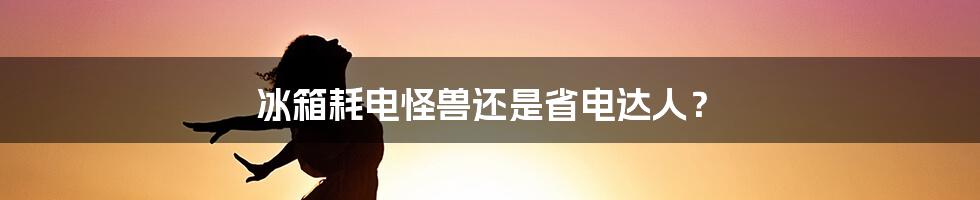 冰箱耗电怪兽还是省电达人？